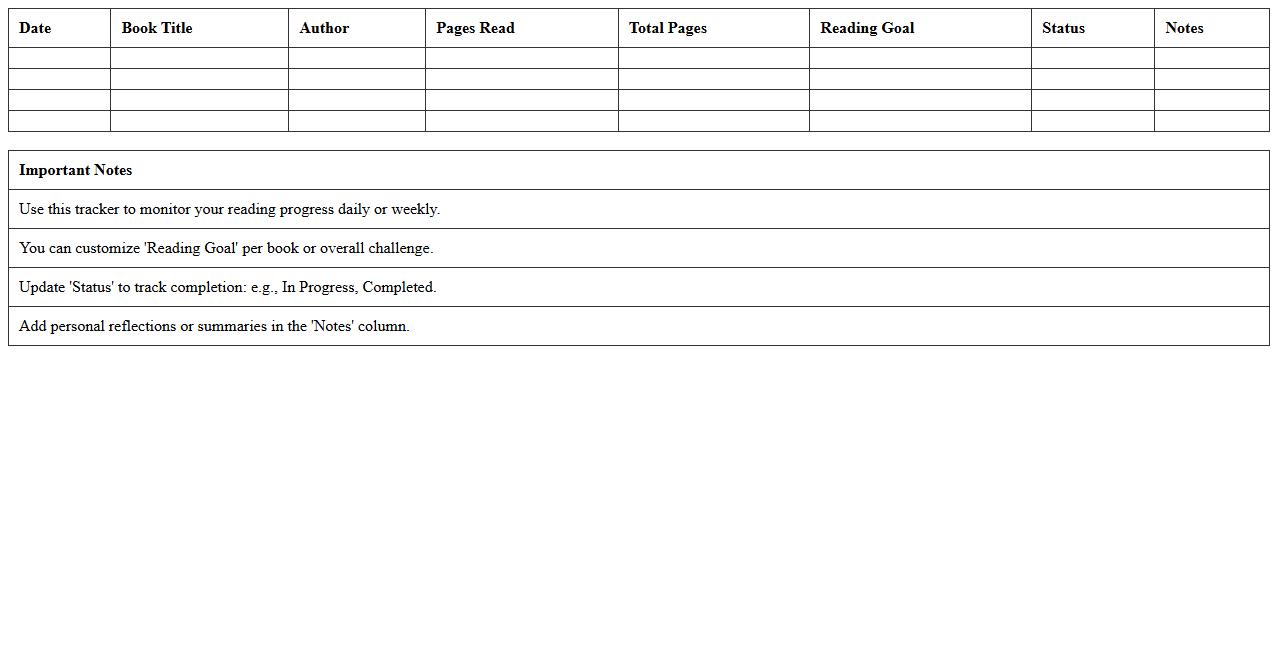 | Date | Book Title | Author | Pages Read | Total Pages | Reading Goal | Status | Notes |
|---|---|---|---|---|---|---|---|
| | | | | | | | |
| | | | | | | | |
| | | | | | | | |
| | | | | | | | |

| Important Notes |
|---|
| Use this tracker to monitor your reading progress daily or weekly. |
| You can customize 'Reading Goal' per book or overall challenge. |
| Update 'Status' to track completion: e.g., In Progress, Completed. |
| Add personal reflections or summaries in the 'Notes' column. |